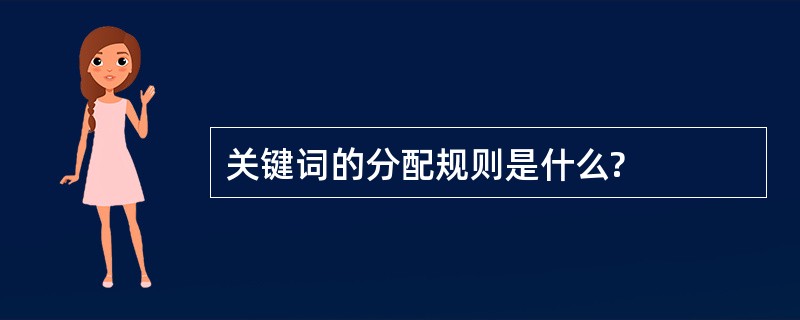 关键词的分配规则是什么?